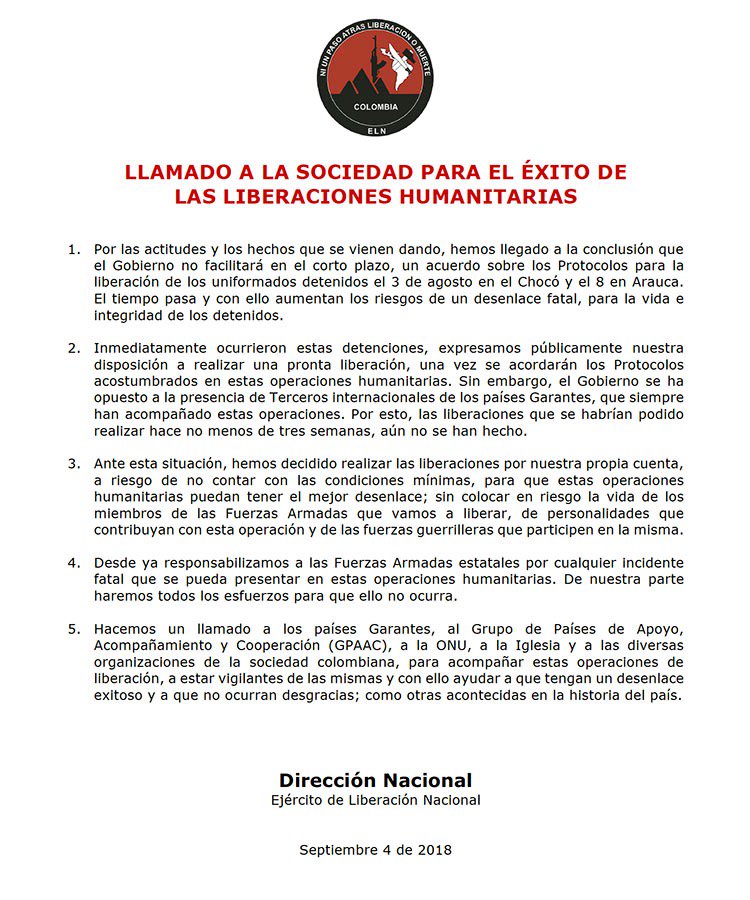 NI UN PASO ATRAS LIBERACION O MUERTE
COLOMBIA
ELN

LLAMADO A LA SOCIEDAD PARA EL ÉXITO DE LAS LIBERACIONES HUMANITARIAS

1. Por las actitudes y los hechos que se vienen dando, hemos llegado a la conclusión que el Gobierno no facilitará en el corto plazo, un acuerdo sobre los Protocolos para la liberación de los uniformados detenidos el 3 de agosto en el Chocó y el 8 en Arauca. El tiempo pasa y con ello aumentan los riesgos de un desenlace fatal, para la vida e integridad de los detenidos.

2. Inmediatamente ocurrieron estas detenciones, expresamos públicamente nuestra disposición a realizar una pronta liberación, una vez se acordarán los Protocolos acostumbrados en estas operaciones humanitarias. Sin embargo, el Gobierno se ha opuesto a la presencia de Terceros internacionales de los países Garantes, que siempre han acompañado estas operaciones. Por esto, las liberaciones que se habrían podido realizar hace no menos de tres semanas, aún no se han hecho.

3. Ante esta situación, hemos decidido realizar las liberaciones por nuestra propia cuenta, a riesgo de no contar con las condiciones mínimas, para que estas operaciones humanitarias puedan tener el mejor desenlace; sin colocar en riesgo la vida de los miembros de las Fuerzas Armadas que vamos a liberar, de personalidades que contribuyan con esta operación y de las fuerzas guerrilleras que participen en la misma.

4. Desde ya responsabilizamos a las Fuerzas Armadas estatales por cualquier incidente fatal que se pueda presentar en estas operaciones humanitarias. De nuestra parte haremos todos los esfuerzos para que ello no ocurra.

5. Hacemos un llamado a los países Garantes, al Grupo de Países de Apoyo, Acompañamiento y Cooperación (GPAAC), a la ONU, a la Iglesia y a las diversas organizaciones de la sociedad colombiana, para acompañar estas operaciones de liberación, a estar vigilantes de las mismas y con ello ayudar a que tengan un desenlace exitoso y a que no ocurran desgracias; como otras acontecidas en la historia del país.

Dirección Nacional
Ejército de Liberación Nacional

Septiembre 4 de 2018